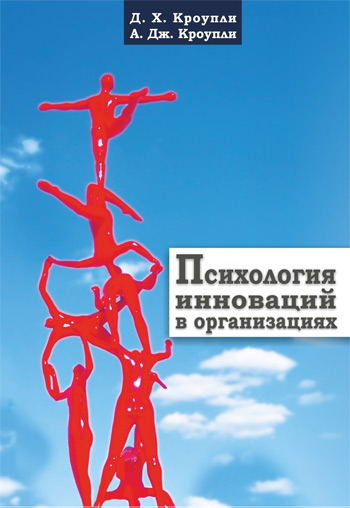 Д. Х. Кроупли
А. Дж. Кроупли

Психология инноваций в организациях